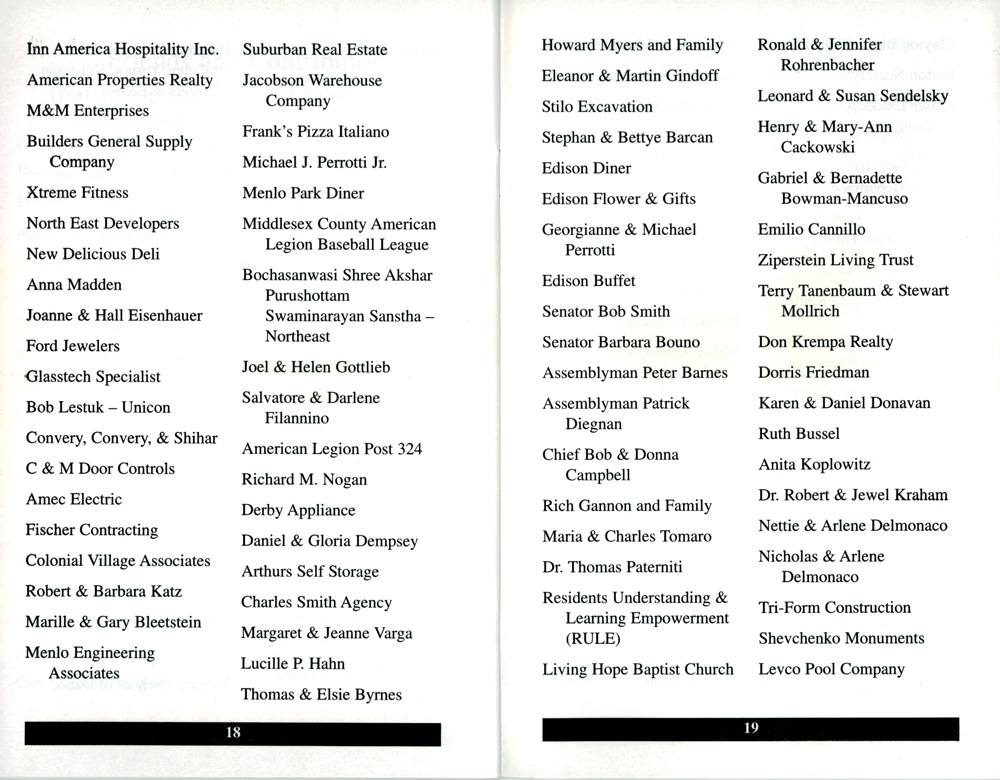 Inn America Hospitality Inc.

American Properties Realty

M&M Enterprises

Builders General Supply Company

Xtreme Fitness

North East Developers

New Delicious Deli

Anna Madden

Joanne & Hall Eisenhauer

Ford Jewelers

Glasstech Specialist

Bob Lestuk – Unicon

Convery, Convery, & Shihar

C & M Door Controls

Amec Electric

Fischer Contracting

Colonial Village Associates

Robert & Barbara Katz

Marille & Gary Bleetstein

Menlo Engineering Associates

Suburban Real Estate

Jacobson Warehouse Company

Frank's Pizza Italiano

Michael J. Perrotti Jr.

Menlo Park Diner

Middlesex County American Legion Baseball League

Bochasanwasi Shree Akshar Purushottam Swaminarayan Sanstha – Northeast

Joel & Helen Gottlieb

Salvatore & Darlene Filannino

American Legion Post 324

Richard M. Nogan

Derby Appliance

Daniel & Gloria Dempsey

Arthurs Self Storage

Charles Smith Agency

Margaret & Jeanne Varga

Lucille P. Hahn

Thomas & Elsie Byrnes

18

Howard Myers and Family

Eleanor & Martin Gindoff

Stilo Excavation

Stephan & Bettye Barcan

Edison Diner

Edison Flower & Gifts

Georgianne & Michael Perrotti

Edison Buffet

Senator Bob Smith

Senator Barbara Bouno

Assemblyman Peter Barnes

Assemblyman Patrick Diegnan

Chief Bob & Donna Campbell

Rich Gannon and Family

Maria & Charles Tomaro

Dr. Thomas Paterniti

Residents Understanding & Learning Empowerment (RULE)

Living Hope Baptist Church

Ronald & Jennifer Rohrenbacher

Leonard & Susan Sendelsky

Henry & Mary-Ann Cackowski

Gabriel & Bernadette Bowman-Mancuso

Emilio Cannillo

Ziperstein Living Trust

Terry Tanenbaum & Stewart Mollrich

Don Krempa Realty

Dorris Friedman

Karen & Daniel Donavan

Ruth Bussel

Anita Koplowitz

Dr. Robert & Jewel Kraham

Nettie & Arlene Delmonaco

Nicholas & Arlene Delmonaco

Tri-Form Construction

Shevchenko Monuments

Levco Pool Company

19